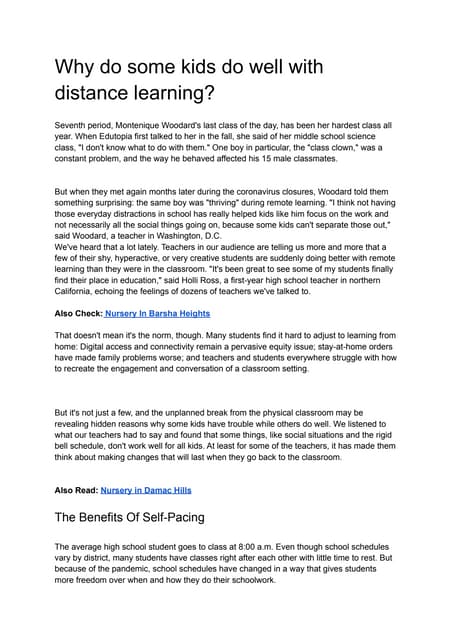 Why do some kids do well with distance learning?

Seventh period, Montenique Woodard's last class of the day, has been her hardest class all year. When Edutopia first talked to her in the fall, she said of her middle school science class, "I don't know what to do with them." One boy in particular, the "class clown," was a constant problem, and the way he behaved affected his 15 male classmates.

But when they met again months later during the coronavirus closures, Woodard told them something surprising: the same boy was "thriving" during remote learning. "I think not having those everyday distractions in school has really helped kids like him focus on the work and not necessarily all the social things going on, because some kids can't separate those out," said Woodard, a teacher in Washington, D.C.
We've heard that a lot lately. Teachers in our audience are telling us more and more that a few of their shy, hyperactive, or very creative students are suddenly doing better with remote learning than they were in the classroom. "It's been great to see some of my students finally find their place in education," said Holli Ross, a first-year high school teacher in northern California, echoing the feelings of dozens of teachers we've talked to.

Also Check: Nursery In Barsha Heights

That doesn't mean it's the norm, though. Many students find it hard to adjust to learning from home: Digital access and connectivity remain a pervasive equity issue; stay-at-home orders have made family problems worse; and teachers and students everywhere struggle with how to recreate the engagement and conversation of a classroom setting.

But it's not just a few, and the unplanned break from the physical classroom may be revealing hidden reasons why some kids have trouble while others do well. We listened to what our teachers had to say and found that some things, like social situations and the rigid bell schedule, don't work well for all kids. At least for some of the teachers, it has made them think about making changes that will last when they go back to the classroom.

Also Read: Nursery in Damac Hills

The Benefits Of Self-Pacing

The average high school student goes to class at 8:00 a.m. Even though school schedules vary by district, many students have classes right after each other with little time to rest. But because of the pandemic, school schedules have changed in a way that gives students more freedom over when and how they do their schoolwork.